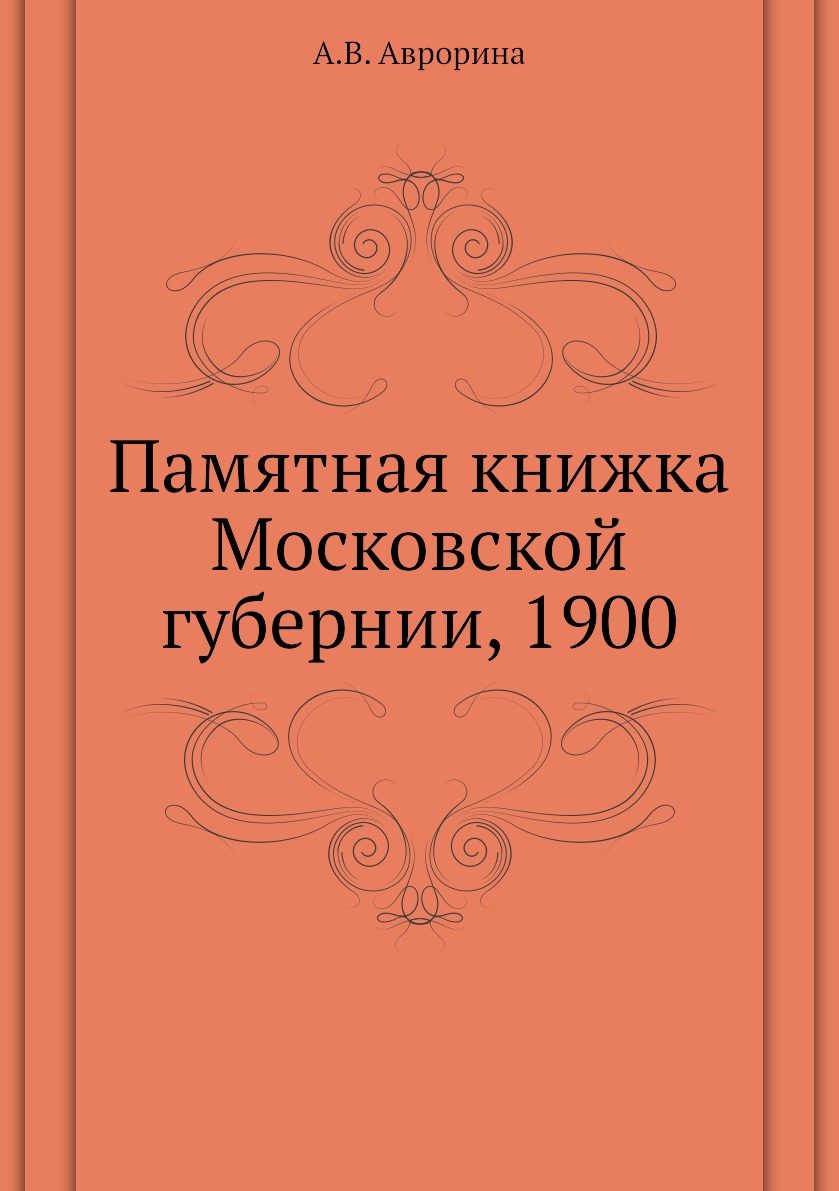 А.В. Аврорина

Памятная книжка Московской губернии, 1900